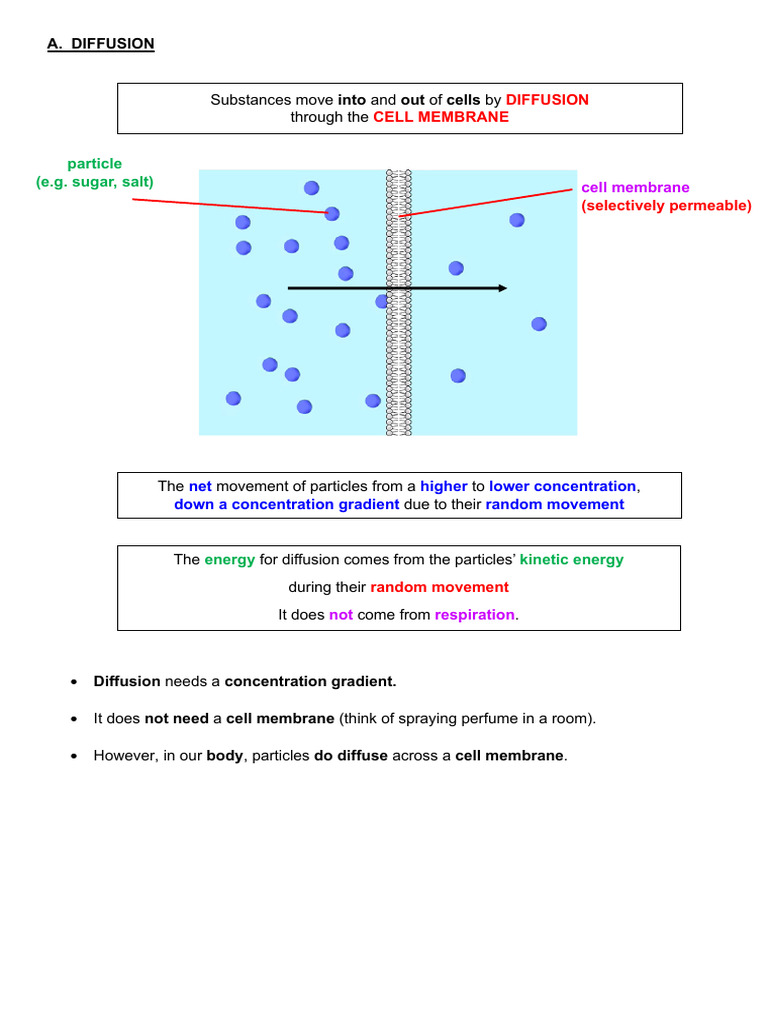 A. DIFFUSION

Substances move into and out of cells by DIFFUSION through the CELL MEMBRANE

particle
(e.g. sugar, salt)

cell membrane
(selectively permeable)

The net movement of particles from a higher to lower concentration, down a concentration gradient due to their random movement

The energy for diffusion comes from the particles' kinetic energy
during their random movement
It does not come from respiration.

• Diffusion needs a concentration gradient.

• It does not need a cell membrane (think of spraying perfume in a room).

• However, in our body, particles do diffuse across a cell membrane.